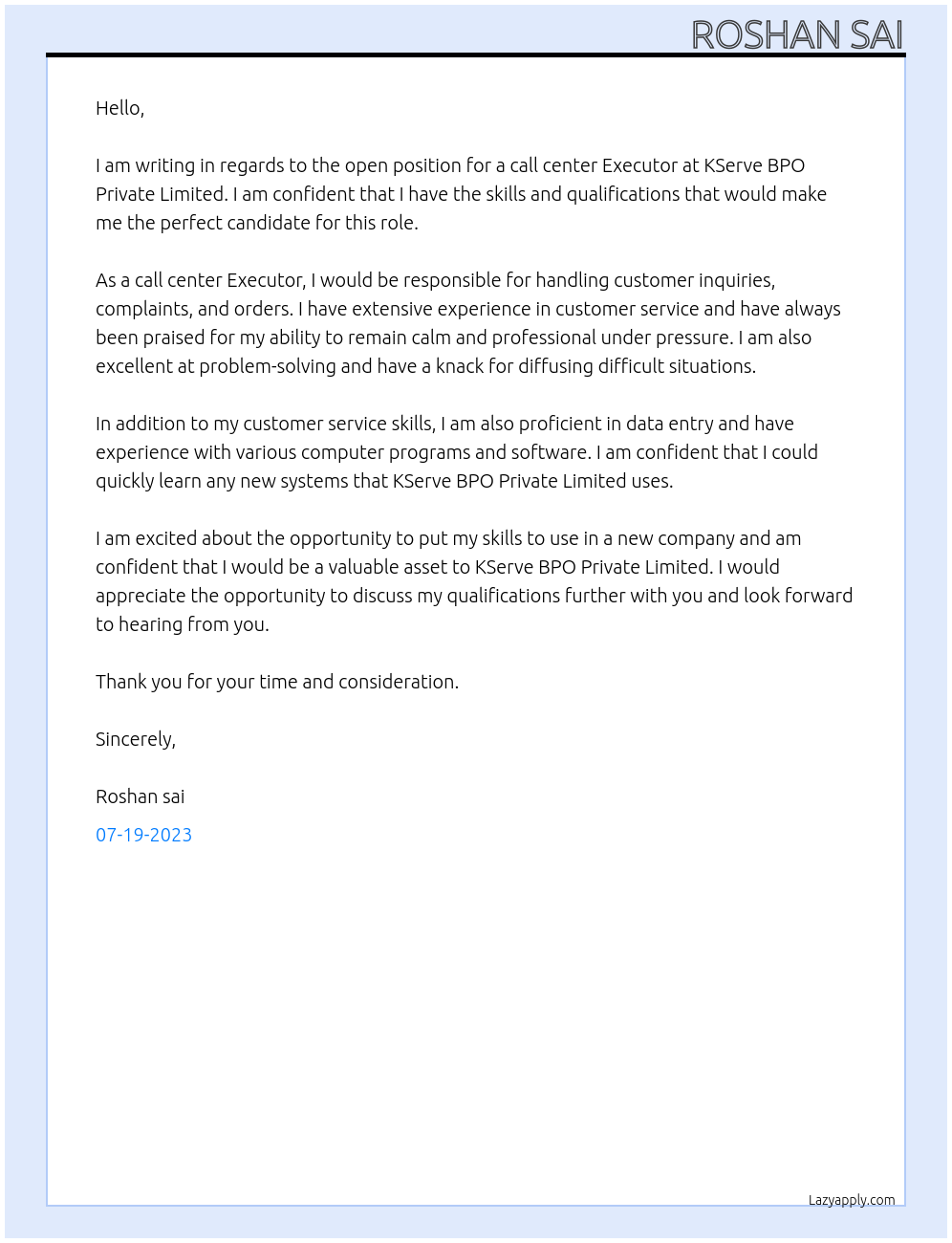 ROSHAN SAI

Hello,

I am writing in regards to the open position for a call center Executor at KServe BPO Private Limited. I am confident that I have the skills and qualifications that would make me the perfect candidate for this role.

As a call center Executor, I would be responsible for handling customer inquiries, complaints, and orders. I have extensive experience in customer service and have always been praised for my ability to remain calm and professional under pressure. I am also excellent at problem-solving and have a knack for diffusing difficult situations.

In addition to my customer service skills, I am also proficient in data entry and have experience with various computer programs and software. I am confident that I could quickly learn any new systems that KServe BPO Private Limited uses.

I am excited about the opportunity to put my skills to use in a new company and am confident that I would be a valuable asset to KServe BPO Private Limited. I would appreciate the opportunity to discuss my qualifications further with you and look forward to hearing from you.

Thank you for your time and consideration.

Sincerely,

Roshan sai

07-19-2023

Lazyapply.com